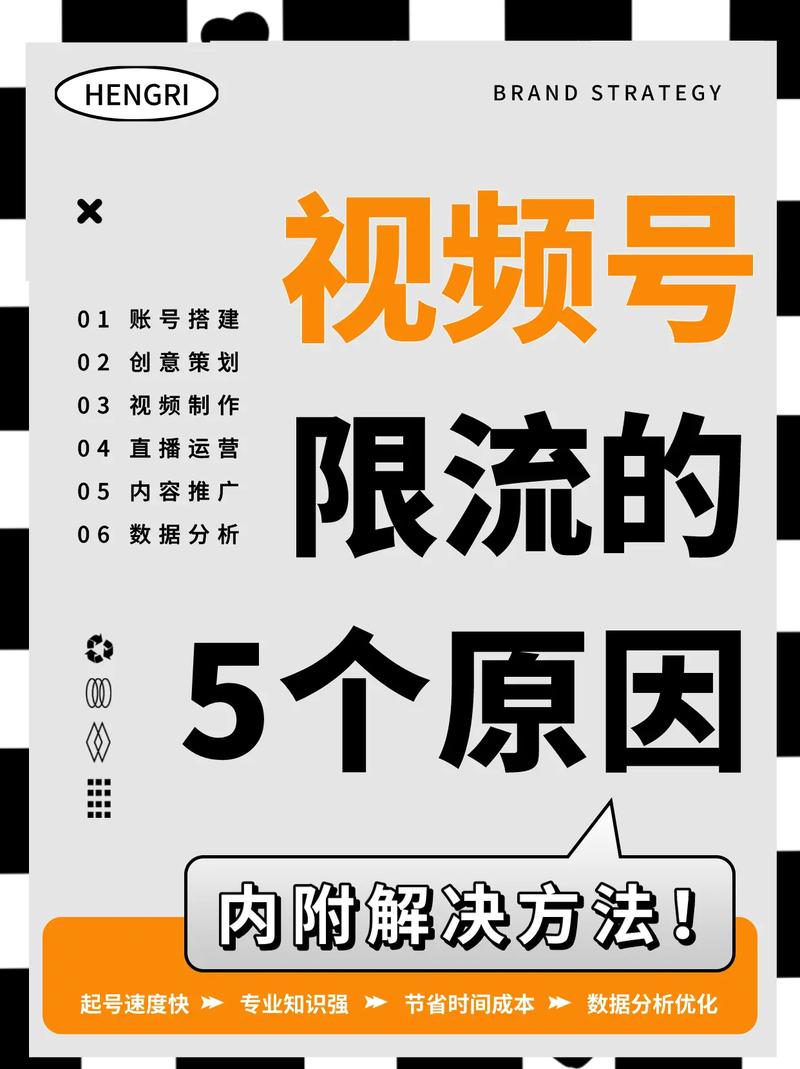 HENGRI

BRAND STRATEGY

01 账号搭建
02 创意策划
03 视频制作
04 直播运营
05 内容推广
06 数据分析

视频号
限流的
5个原因

内附解决方法！

起号速度快 ➤ 专业知识强 ➤ 节省时间成本 ➤ 数据分析优化